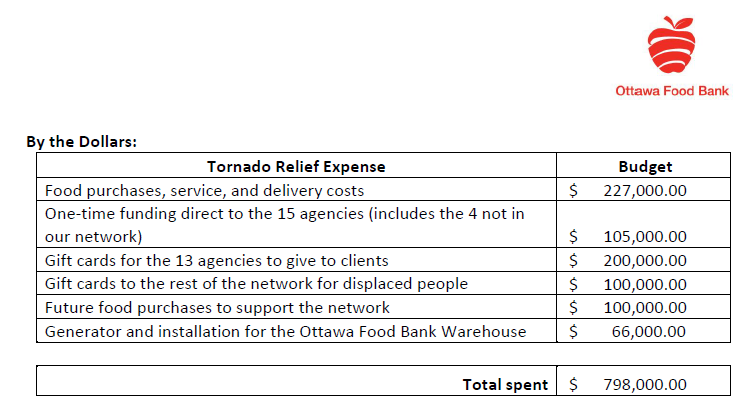 Ottawa Food Bank

By the Dollars:

| Tornado Relief Expense | Budget |
|---|---|
| Food purchases, service, and delivery costs | \$ 227,000.00 |
| One-time funding direct to the 15 agencies (includes the 4 not in our network) | \$ 105,000.00 |
| Gift cards for the 13 agencies to give to clients | \$ 200,000.00 |
| Gift cards to the rest of the network for displaced people | \$ 100,000.00 |
| Future food purchases to support the network | \$ 100,000.00 |
| Generator and installation for the Ottawa Food Bank Warehouse | \$ 66,000.00 |

| Total spent | \$ 798,000.00 |
|---|---|